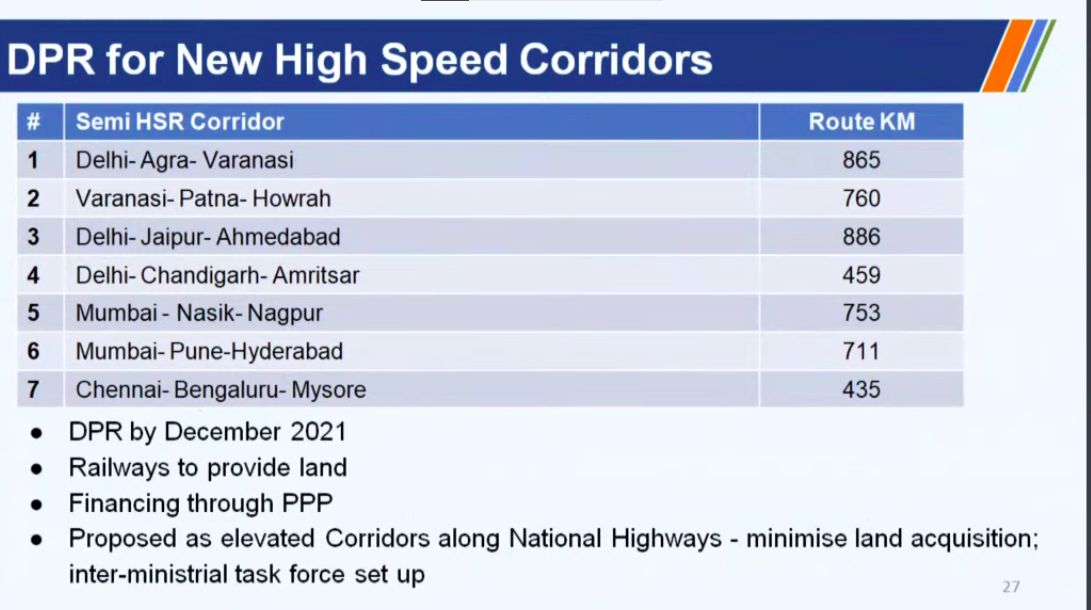 DPR for New High Speed Corridors

| # | Semi HSR Corridor | Route KM |
|---|---|---|
| 1 | Delhi- Agra- Varanasi | 865 |
| 2 | Varanasi- Patna- Howrah | 760 |
| 3 | Delhi- Jaipur- Ahmedabad | 886 |
| 4 | Delhi- Chandigarh- Amritsar | 459 |
| 5 | Mumbai - Nasik- Nagpur | 753 |
| 6 | Mumbai- Pune-Hyderabad | 711 |
| 7 | Chennai- Bengaluru- Mysore | 435 |

- DPR by December 2021
- Railways to provide land
- Financing through PPP
- Proposed as elevated Corridors along National Highways - minimise land acquisition; inter-ministrial task force set up

27